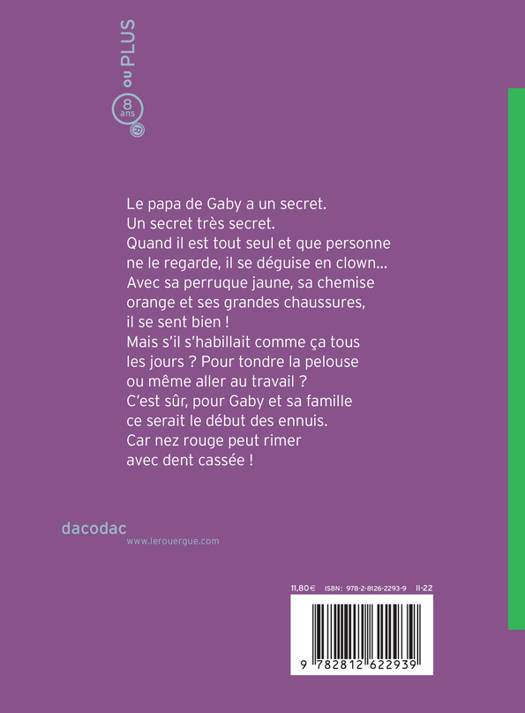 8 ans ou PLUS

Le papa de Gaby a un secret. Un secret très secret. Quand il est tout seul et que personne ne le regarde, il se déguise en clown... Avec sa perruque jaune, sa chemise orange et ses grandes chaussures, il se sent bien ! Mais s'il s'habillait comme ça tous les jours ? Pour tondre la pelouse ou même aller au travail ? C'est sûr, pour Gaby et sa famille ce serait le début des ennuis. Car nez rouge peut rimer avec dent cassée !

dacodac
www.lerouergue.com

11,80 € ISBN : 978-2-8126-2293-9 II-22

9 782812 622939